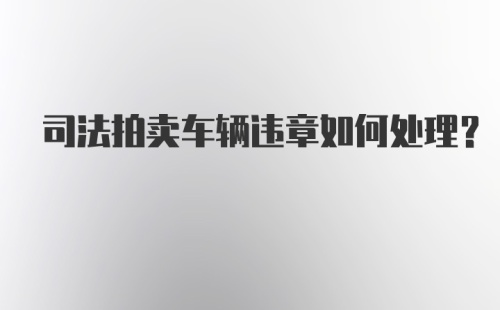 司法拍卖车辆违章如何处理?